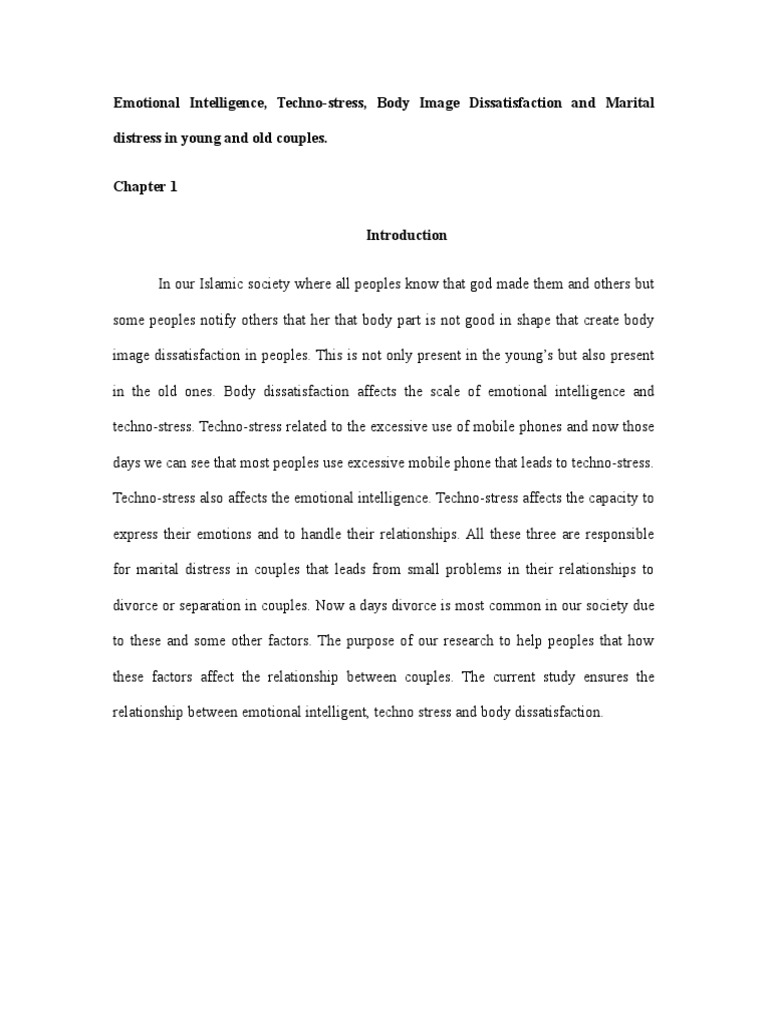 Emotional Intelligence, Techno-stress, Body Image Dissatisfaction and Marital distress in young and old couples.

Chapter 1

Introduction

In our Islamic society where all peoples know that god made them and others but some peoples notify others that her that body part is not good in shape that create body image dissatisfaction in peoples. This is not only present in the young's but also present in the old ones. Body dissatisfaction affects the scale of emotional intelligence and techno-stress. Techno-stress related to the excessive use of mobile phones and now those days we can see that most peoples use excessive mobile phone that leads to techno-stress. Techno-stress also affects the emotional intelligence. Techno-stress affects the capacity to express their emotions and to handle their relationships. All these three are responsible for marital distress in couples that leads from small problems in their relationships to divorce or separation in couples. Now a days divorce is most common in our society due to these and some other factors. The purpose of our research to help peoples that how these factors affect the relationship between couples. The current study ensures the relationship between emotional intelligent, techno stress and body dissatisfaction.